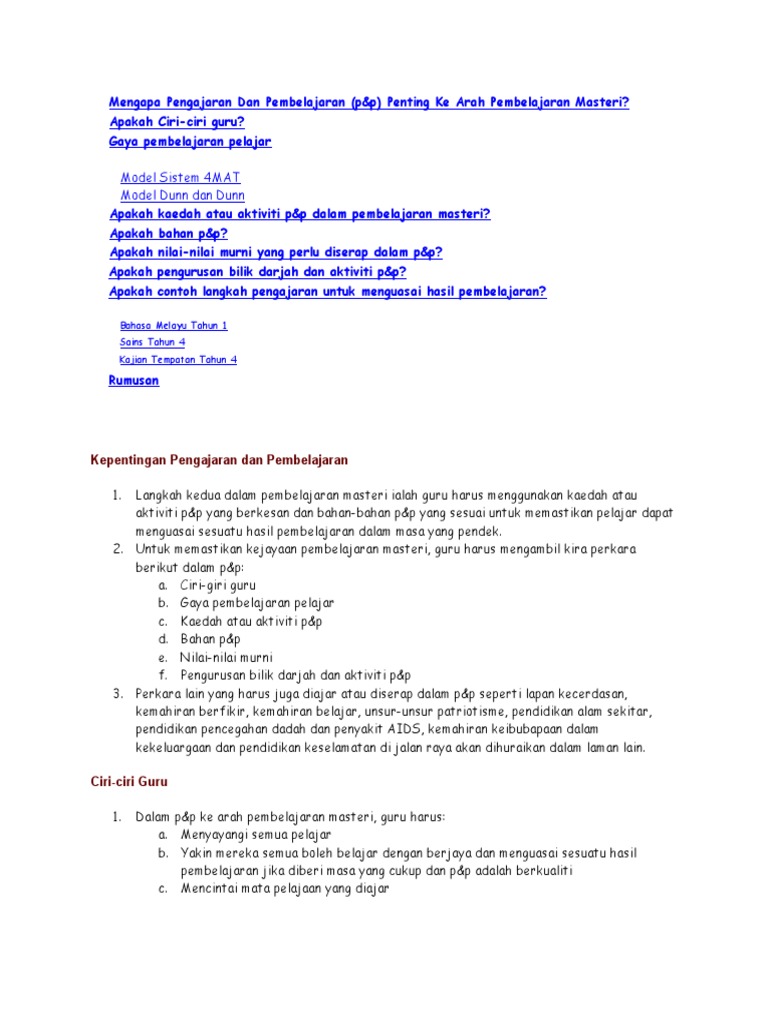 Mengapa Pengajaran Dan Pembelajaran (p&p) Penting Ke Arah Pembelajaran Masteri?
Apakah Ciri-ciri guru?
Gaya pembelajaran pelajar

Model Sistem 4MAT
Model Dunn dan Dunn
Apakah kaedah atau aktiviti p&p dalam pembelajaran masteri?
Apakah bahan p&p?
Apakah nilai-nilai murni yang perlu diserap dalam p&p?
Apakah pengurusan bilik darjah dan aktiviti p&p?
Apakah contoh langkah pengajaran untuk menguasai hasil pembelajaran?

Bahasa Melayu Tahun 1
Sains Tahun 4
Kajian Tempatan Tahun 4
Rumusan

Kepentingan Pengajaran dan Pembelajaran

1. Langkah kedua dalam pembelajaran masteri ialah guru harus menggunakan kaedah atau aktiviti p&p yang berkesan dan bahan-bahan p&p yang sesuai untuk memastikan pelajar dapat menguasai sesuatu hasil pembelajaran dalam masa yang pendek.
2. Untuk memastikan kejayaan pembelajaran masteri, guru harus mengambil kira perkara berikut dalam p&p:
a. Ciri-giri guru
b. Gaya pembelajaran pelajar
c. Kaedah atau aktiviti p&p
d. Bahan p&p
e. Nilai-nilai murni
f. Pengurusan bilik darjah dan aktiviti p&p
3. Perkara lain yang harus juga diajar atau diserap dalam p&p seperti lapan kecerdasan, kemahiran berfikir, kemahiran belajar, unsur-unsur patriotisme, pendidikan alam sekitar, pendidikan pencegahan dadah dan penyakit AIDS, kemahiran keibubapaan dalam kekeluargaan dan pendidikan keselamatan di jalan raya akan dihuraikan dalam laman lain.

Ciri-ciri Guru

1. Dalam p&p ke arah pembelajaran masteri, guru harus:
a. Menyayangi semua pelajar
b. Yakin mereka semua boleh belajar dengan berjaya dan menguasai sesuatu hasil pembelajaran jika diberi masa yang cukup dan p&p adalah berkualiti
c. Mencintai mata pelajaan yang diajar